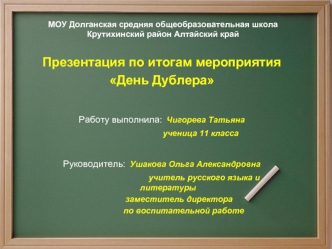 МОУ Долганская средняя общеобразовательная школа
Крутихинский район Алтайский край

Презентация по итогам мероприятия
«День Дублера»

Работу выполнила: Чигорева Татьяна
ученица 11 класса

Руководитель: Ушакова Ольга Александровна
учитель русского языка и литературы
заместитель директора
по воспитательной работе